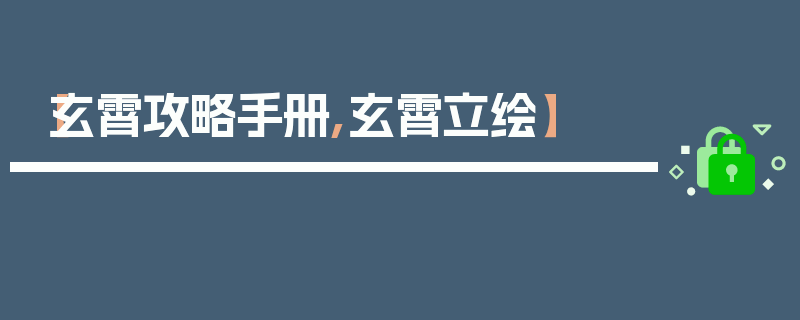 【玄霄攻略手册，玄霄立绘】